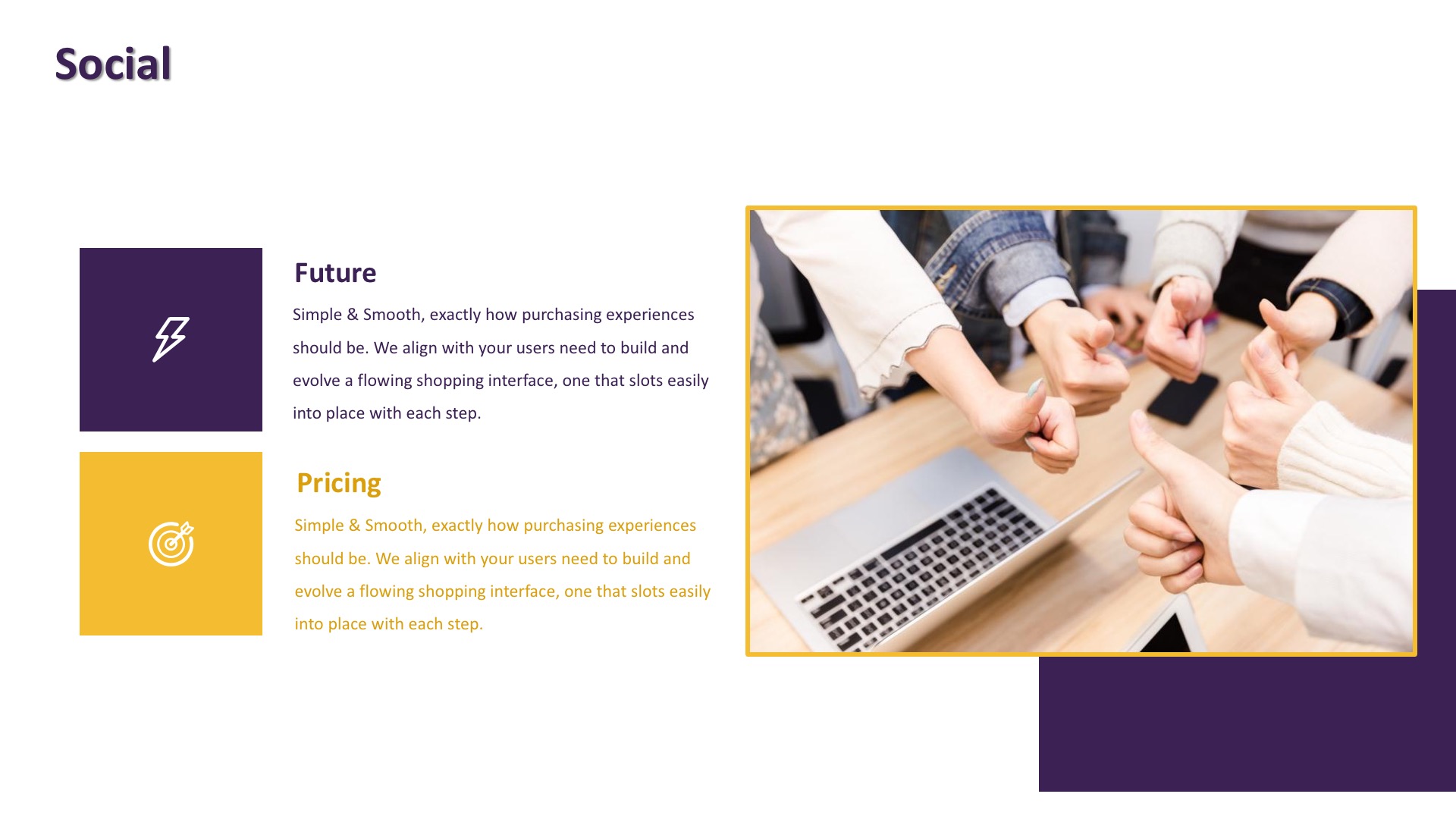 Social

Future

Simple & Smooth, exactly how purchasing experiences should be. We align with your users need to build and evolve a flowing shopping interface, one that slots easily into place with each step.

Pricing

Simple & Smooth, exactly how purchasing experiences should be. We align with your users need to build and evolve a flowing shopping interface, one that slots easily into place with each step.